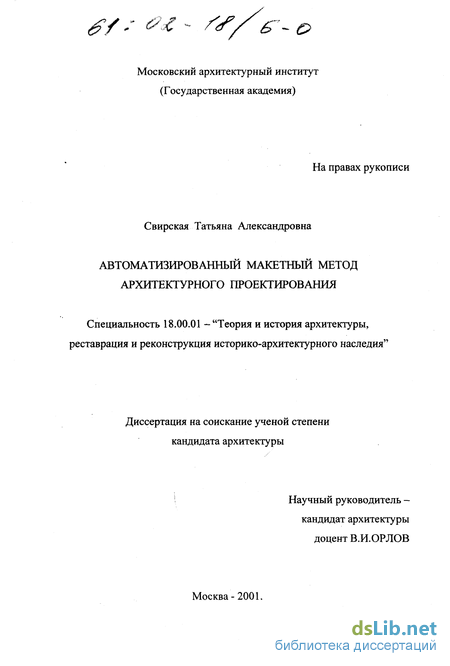 61:02-18/6-0

Московский архитектурный институт
(Государственная академия)

На правах рукописи

Свирская Татьяна Александровна

АВТОМАТИЗИРОВАННЫЙ МАКЕТНЫЙ МЕТОД
АРХИТЕКТУРНОГО ПРОЕКТИРОВАНИЯ

Специальность 18.00.01 – "Теория и история архитектуры, реставрация и реконструкция историко-архитектурного наследия"

Диссертация на соискание ученой степени
кандидата архитектуры

Научный руководитель –
кандидат архитектуры
доцент В.И.ОРЛОВ

Москва - 2001.

dsLib.net
библиотека диссертаций